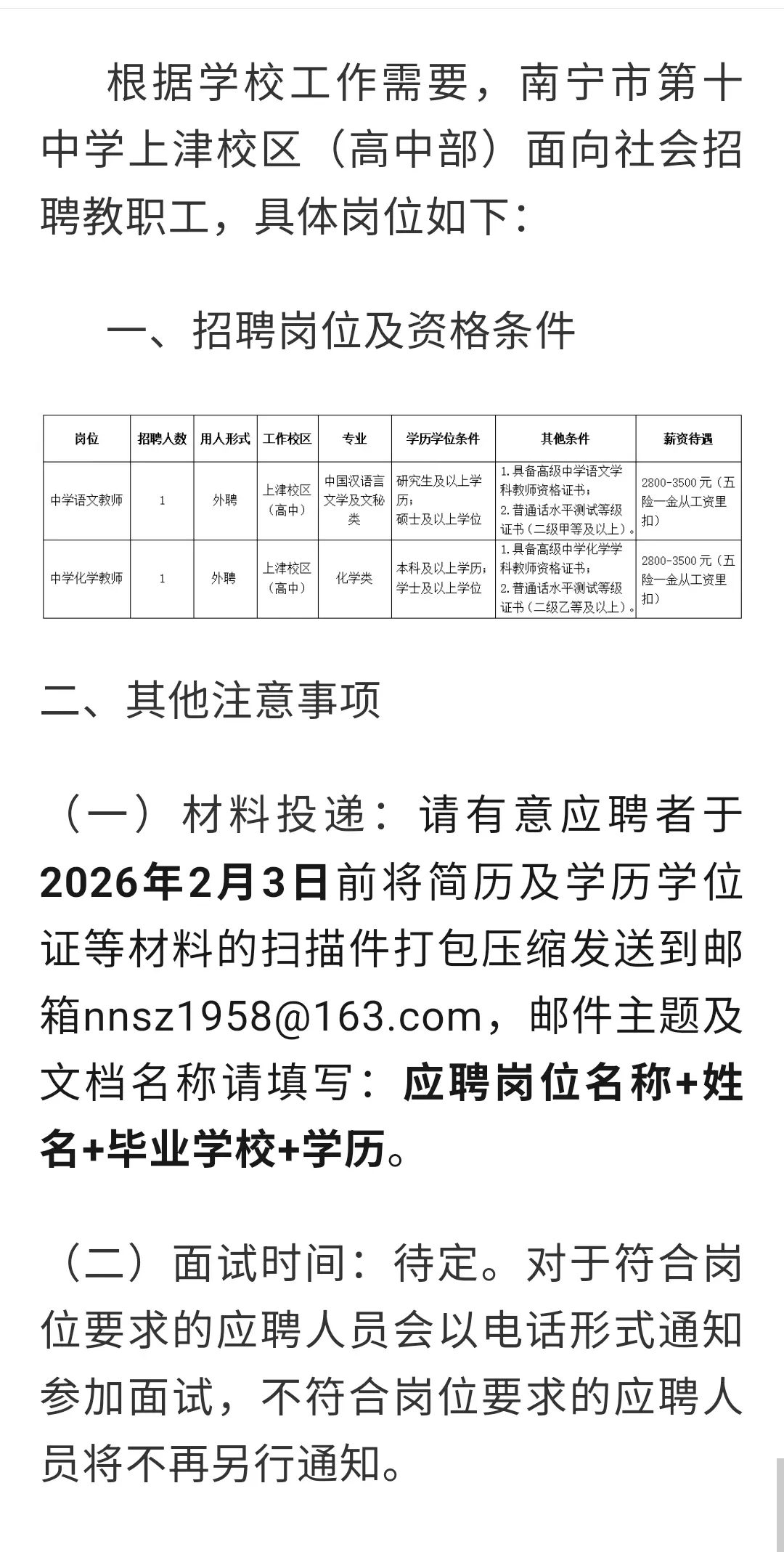 根据学校工作需要，南宁市第十中学上津校区（高中部）面向社会招聘教职工，具体岗位如下：

一、招聘岗位及资格条件

| 岗位 | 招聘人数 | 用人形式 | 工作校区 | 专业 | 学历学位条件 | 其他条件 | 薪资待遇 |
|---|---|---|---|---|---|---|---|
| 中学语文教师 | 1 | 外聘 | 上津校区（高中） | 中国汉语言文学及文秘类 | 研究生及以上学历；硕士及以上学位 | 1.具备高级中学语文学科教师资格证书；2.普通话水平测试等级证书（二级甲等及以上）。 | 2800-3500元（五险一金从工资里扣） |
| 中学化学教师 | 1 | 外聘 | 上津校区（高中） | 化学类 | 本科及以上学历；学士及以上学位 | 1.具备高级中学化学学科教师资格证书；2.普通话水平测试等级证书（二级乙等及以上）。 | 2800-3500元（五险一金从工资里扣） |

二、其他注意事项

（一）材料投递：请有意应聘者于2026年2月3日前将简历及学历学位证等材料的扫描件打包压缩发送到邮箱nnsz1958@163.com，邮件主题及文档名称请填写：应聘岗位名称+姓名+毕业学校+学历。

（二）面试时间：待定。对于符合岗位要求的应聘人员会以电话形式通知参加面试，不符合岗位要求的应聘人员将不再另行通知。